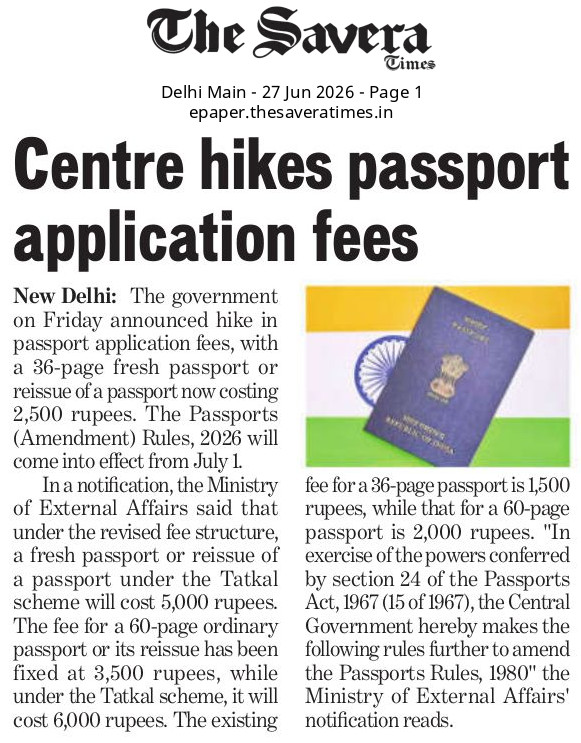 The Savera
Times

Delhi Main - 27 Jun 2026 - Page 1
epaper.thesaveratimes.in

Centre hikes passport application fees

New Delhi: The government on Friday announced hike in passport application fees, with a 36-page fresh passport or reissue of a passport now costing 2,500 rupees. The Passports (Amendment) Rules, 2026 will come into effect from July 1.

In a notification, the Ministry of External Affairs said that under the revised fee structure, a fresh passport or reissue of a passport under the Tatkal scheme will cost 5,000 rupees. The fee for a 60-page ordinary passport or its reissue has been fixed at 3,500 rupees, while under the Tatkal scheme, it will cost 6,000 rupees. The existing fee for a 36-page passport is 1,500 rupees, while that for a 60-page passport is 2,000 rupees. "In exercise of the powers conferred by section 24 of the Passports Act, 1967 (15 of 1967), the Central Government hereby makes the following rules further to amend the Passports Rules, 1980" the Ministry of External Affairs' notification reads.